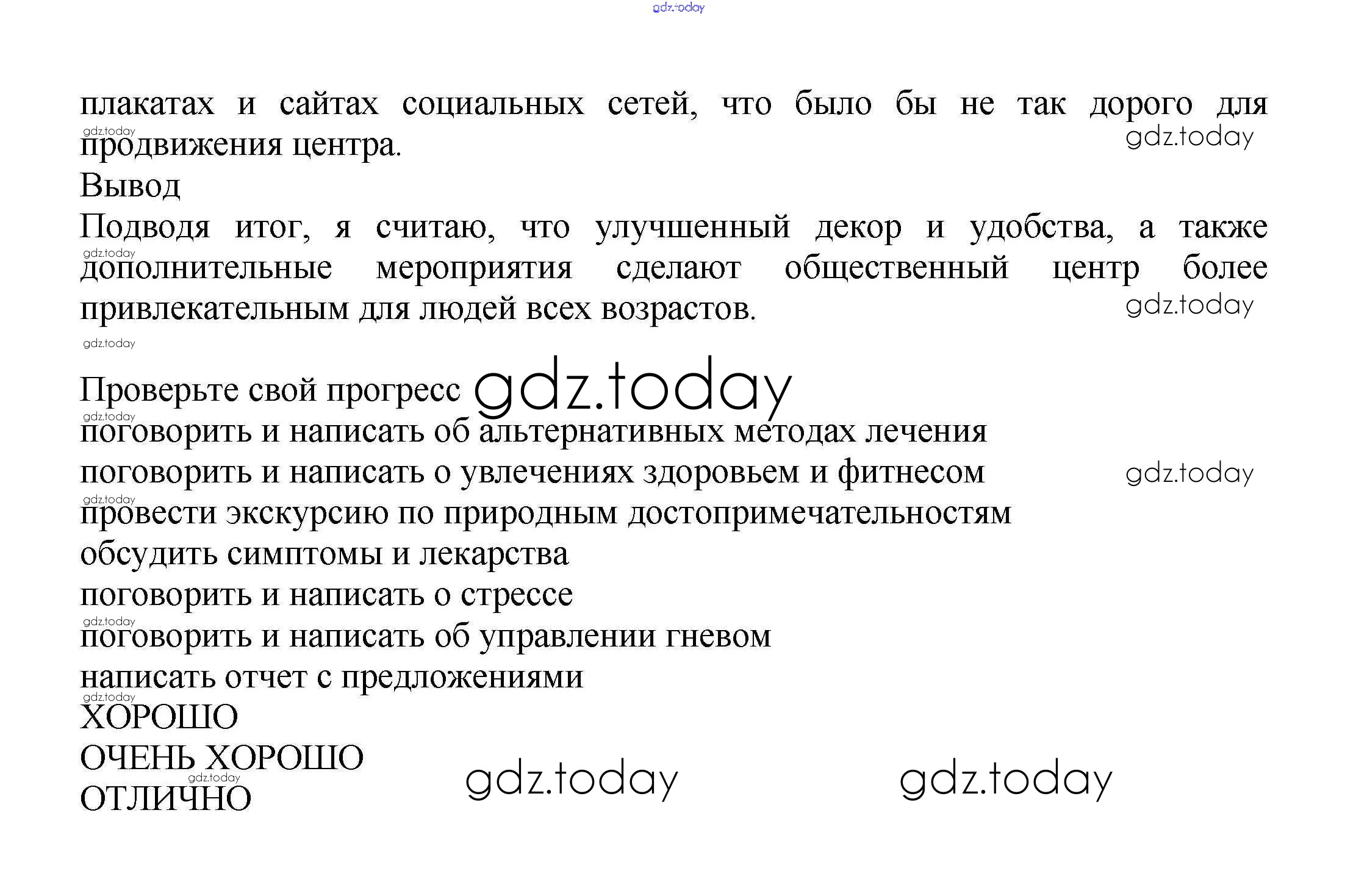 gdz.today

плакатах и сайтах социальных сетей, что было бы не так дорого для продвижения центра.

gdz.today gdz.today

Вывод

Подводя итог, я считаю, что улучшенный декор и удобства, а также дополнительные мероприятия сделают общественный центр более привлекательным для людей всех возрастов.

gdz.today gdz.today

gdz.today

Проверьте свой прогресс gdz.today

gdz.today

поговорить и написать об альтернативных методах лечения

поговорить и написать о увлечениях здоровьем и фитнесом gdz.today

gdz.today

провести экскурсию по природным достопримечательностям

обсудить симптомы и лекарства

поговорить и написать о стрессе

gdz.today

поговорить и написать об управлении гневом

написать отчет с предложениями

gdz.today

ХОРОШО

ОЧЕНЬ ХОРОШО

gdz.today

ОТЛИЧНО

gdz.today gdz.today